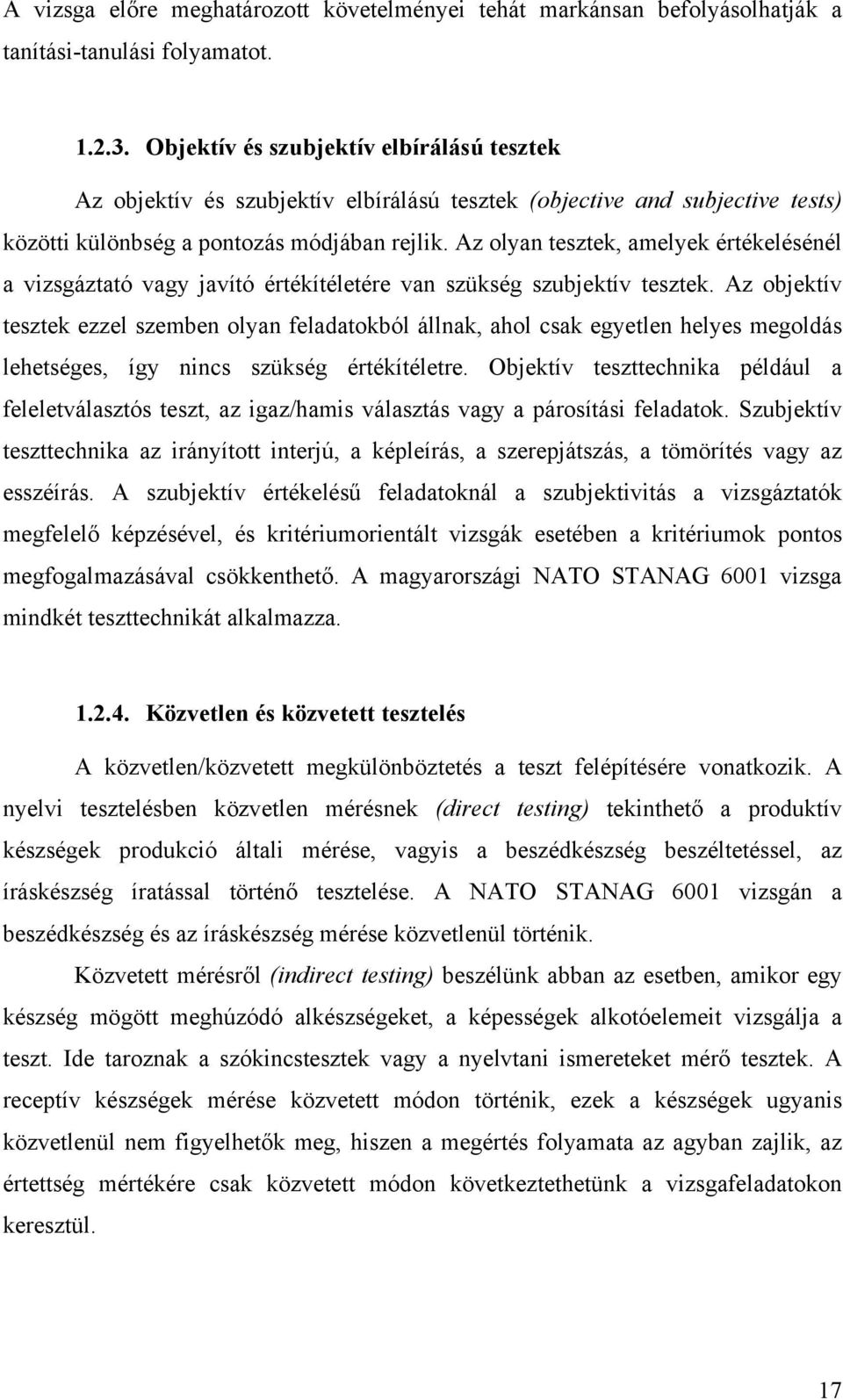 A vizsga előre meghatározott követelményei tehát markánsan befolyásolhatják a tanítási-tanulási folyamatot.

1.2.3. Objektív és szubjektív elbírálású tesztek

Az objektív és szubjektív elbírálású tesztek (objective and subjective tests) közötti különbség a pontozás módjában rejlik. Az olyan tesztek, amelyek értékelésénél a vizsgáztató vagy javító értékítéletére van szükség szubjektív tesztek. Az objektív tesztek ezzel szemben olyan feladatokból állnak, ahol csak egyetlen helyes megoldás lehetséges, így nincs szükség értékítéletre. Objektív teszttechnika például a feleletválasztós teszt, az igaz/hamis választás vagy a párosítási feladatok. Szubjektív teszttechnika az irányított interjú, a képleírás, a szerepjátszás, a tömörítés vagy az esszéírás. A szubjektív értékelésű feladatoknál a szubjektivitás a vizsgáztatók megfelelő képzésével, és kritériumorientált vizsgák esetében a kritériumok pontos megfogalmazásával csökkenthető. A magyarországi NATO STANAG 6001 vizsga mindkét teszttechnikát alkalmazza.

1.2.4. Közvetlen és közvetett tesztelés

A közvetlen/közvetett megkülönböztetés a teszt felépítésére vonatkozik. A nyelvi tesztelésben közvetlen mérésnek (direct testing) tekinthető a produktív készségek produkció általi mérése, vagyis a beszédkészség beszéltetéssel, az íráskészség íratással történő tesztelése. A NATO STANAG 6001 vizsgán a beszédkészség és az íráskészség mérése közvetlenül történik.

Közvetett mérésről (indirect testing) beszélünk abban az esetben, amikor egy készség mögött meghúzódó alkészségeket, a képességek alkotóelemeit vizsgálja a teszt. Ide taroznak a szókincstesztek vagy a nyelvtani ismereteket mérő tesztek. A receptív készségek mérése közvetett módon történik, ezek a készségek ugyanis közvetlenül nem figyelhetők meg, hiszen a megértés folyamata az agyban zajlik, az értettség mértékére csak közvetett módon következtethetünk a vizsgafeladatokon keresztül.

17